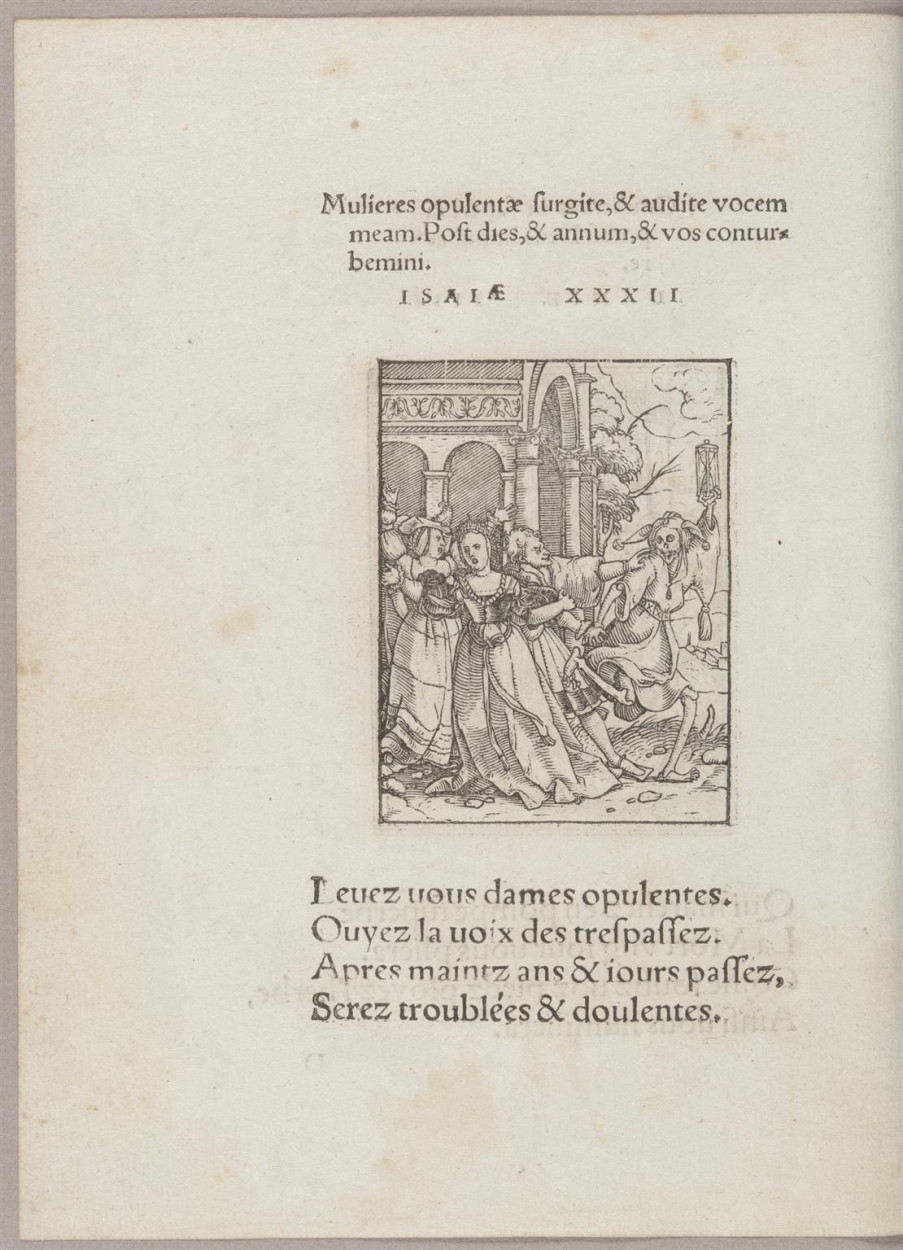 Mulieres opulentæ ſurgite, & audite vocem meam. Poſt dies, & annum, & vos conturbemini.

ISAIÆ XXXII

Leuez uous dames opulentes.
Ouyez la uoix des treſpaſſez.
Apres maintz ans & iours paſſez,
Serez troublées & doulentes.